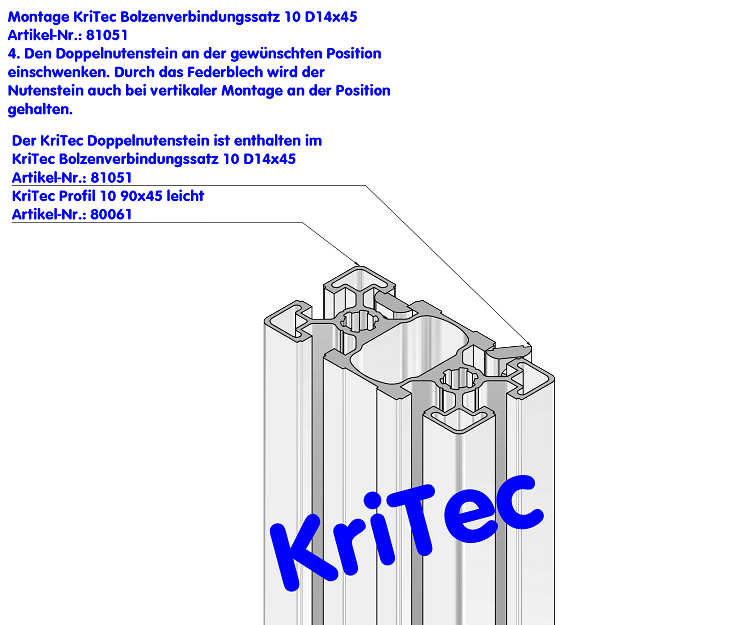 Montage KriTec Bolzenverbindungssatz 10 D14x45
Artikel-Nr.: 81051
4. Den Doppelnutenstein an der gewünschten Position einschwenken. Durch das Federblech wird der Nutenstein auch bei vertikaler Montage an der Position gehalten.

Der KriTec Doppelnutenstein ist enthalten im KriTec Bolzenverbindungssatz 10 D14x45
Artikel-Nr.: 81051
KriTec Profil 10 90x45 leicht
Artikel-Nr.: 80061

KriTec